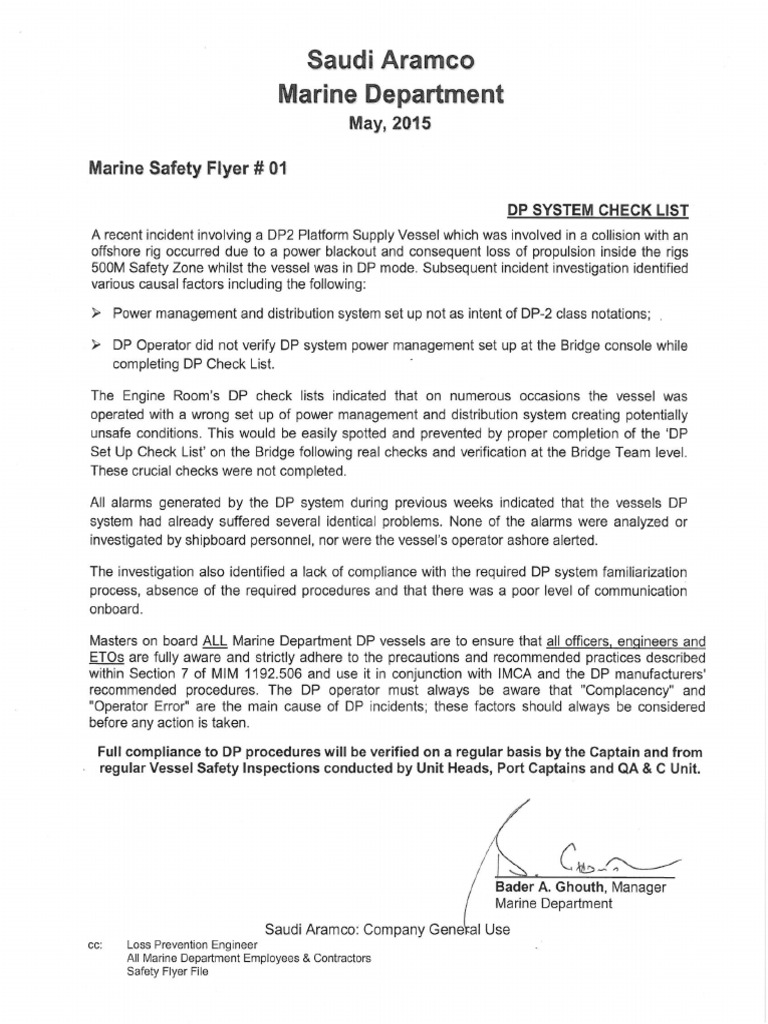 Saudi Aramco
Marine Department
May, 2015

Marine Safety Flyer # 01

DP SYSTEM CHECK LIST

A recent incident involving a DP2 Platform Supply Vessel which was involved in a collision with an offshore rig occurred due to a power blackout and consequent loss of propulsion inside the rigs 500M Safety Zone whilst the vessel was in DP mode. Subsequent incident investigation identified various causal factors including the following:

➢ Power management and distribution system set up not as intent of DP-2 class notations;

➢ DP Operator did not verify DP system power management set up at the Bridge console while completing DP Check List.

The Engine Room's DP check lists indicated that on numerous occasions the vessel was operated with a wrong set up of power management and distribution system creating potentially unsafe conditions. This would be easily spotted and prevented by proper completion of the 'DP Set Up Check List' on the Bridge following real checks and verification at the Bridge Team level. These crucial checks were not completed.

All alarms generated by the DP system during previous weeks indicated that the vessels DP system had already suffered several identical problems. None of the alarms were analyzed or investigated by shipboard personnel, nor were the vessel's operator ashore alerted.

The investigation also identified a lack of compliance with the required DP system familiarization process, absence of the required procedures and that there was a poor level of communication onboard.

Masters on board ALL Marine Department DP vessels are to ensure that all officers, engineers and ETOs are fully aware and strictly adhere to the precautions and recommended practices described within Section 7 of MIM 1192.506 and use it in conjunction with IMCA and the DP manufacturers' recommended procedures. The DP operator must always be aware that "Complacency" and "Operator Error" are the main cause of DP incidents; these factors should always be considered before any action is taken.

Full compliance to DP procedures will be verified on a regular basis by the Captain and from regular Vessel Safety Inspections conducted by Unit Heads, Port Captains and QA & C Unit.

Bader A. Ghouth, Manager
Marine Department

Saudi Aramco: Company General Use

cc: Loss Prevention Engineer
All Marine Department Employees & Contractors
Safety Flyer File